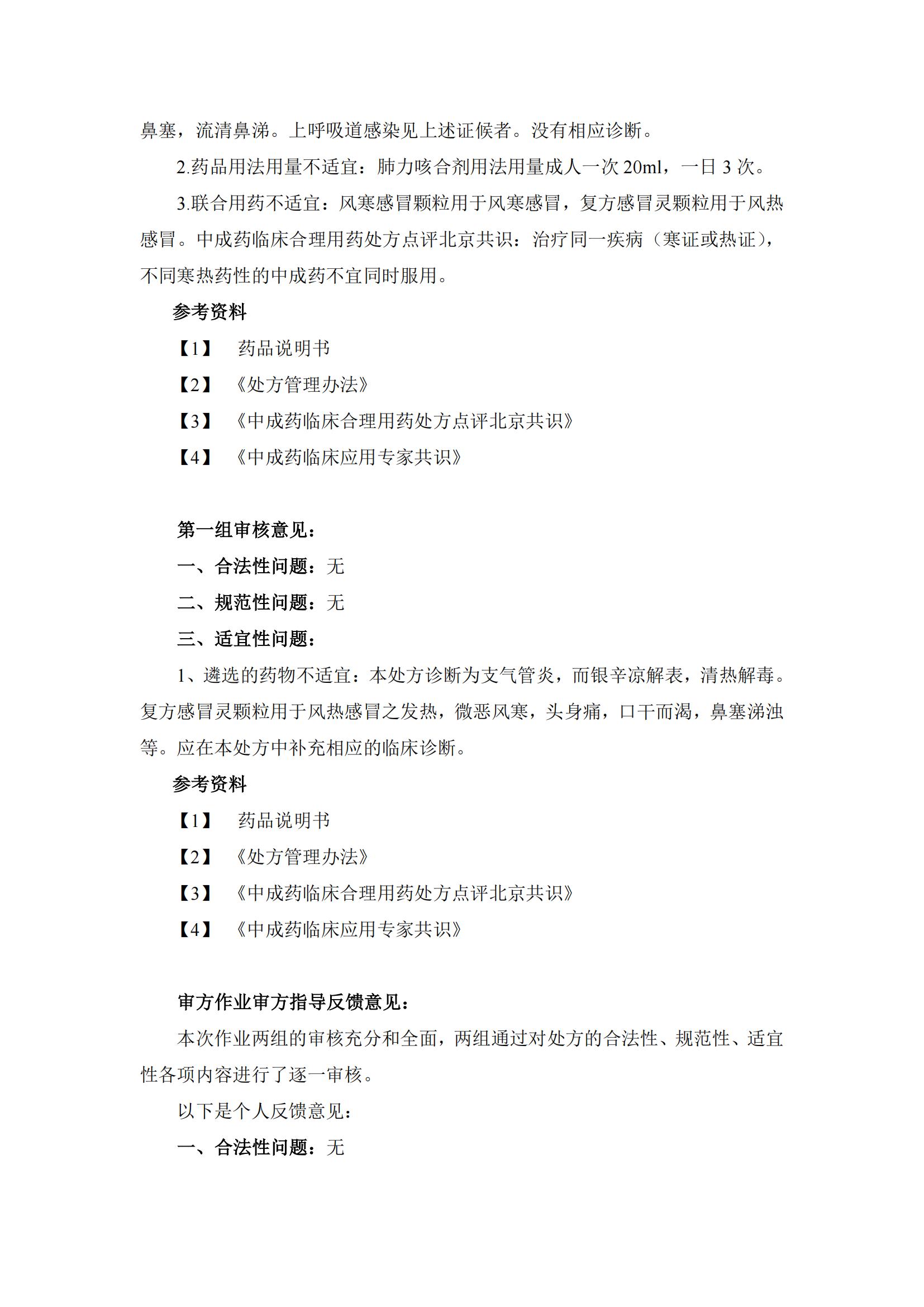 鼻塞，流清鼻涕。上呼吸道感染见上述证候者。没有相应诊断。

2.药品用法用量不适宜：肺力咳合剂用法用量成人一次 20ml，一日 3 次。

3.联合用药不适宜：风寒感冒颗粒用于风寒感冒，复方感冒灵颗粒用于风热感冒。中成药临床合理用药处方点评北京共识：治疗同一疾病（寒证或热证），不同寒热药性的中成药不宜同时服用。

参考资料

【1】 药品说明书

【2】《处方管理办法》

【3】《中成药临床合理用药处方点评北京共识》

【4】《中成药临床应用专家共识》

第一组审核意见：

一、合法性问题：无

二、规范性问题：无

三、适宜性问题：

1、遴选的药物不适宜：本处方诊断为支气管炎，而银辛凉解表，清热解毒。复方感冒灵颗粒用于风热感冒之发热，微恶风寒，头身痛，口干而渴，鼻塞涕浊等。应在本处方中补充相应的临床诊断。

参考资料

【1】 药品说明书

【2】《处方管理办法》

【3】《中成药临床合理用药处方点评北京共识》

【4】《中成药临床应用专家共识》

审方作业审方指导反馈意见：

本次作业两组的审核充分和全面，两组通过对处方的合法性、规范性、适宜性各项内容进行了逐一审核。

以下是个人反馈意见：

一、合法性问题：无